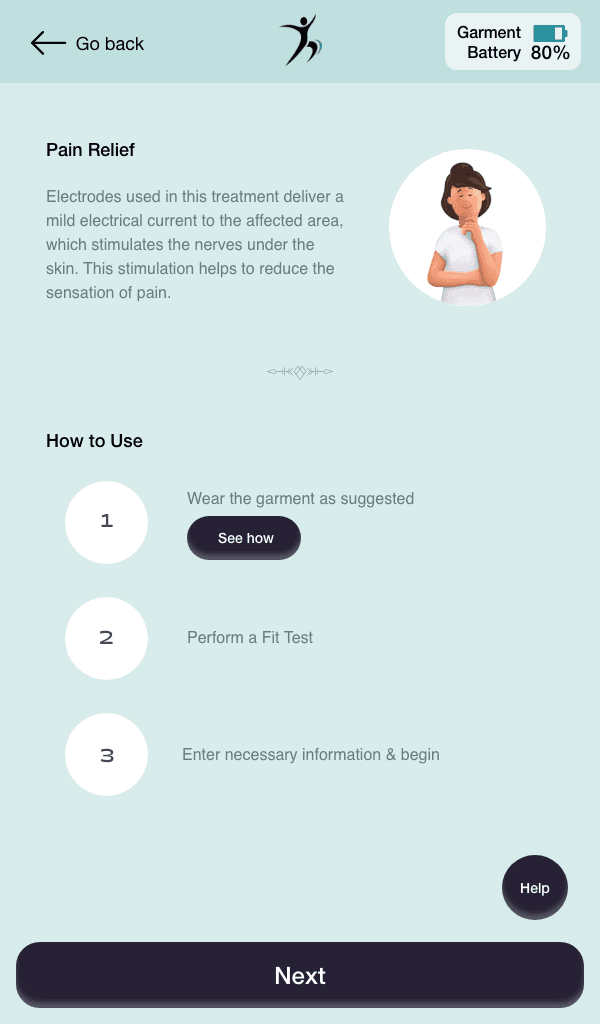 Go back

Garment Battery 80%

Pain Relief

Electrodes used in this treatment deliver a mild electrical current to the affected area, which stimulates the nerves under the skin. This stimulation helps to reduce the sensation of pain.

How to Use

1

Wear the garment as suggested

See how

2

Perform a Fit Test

3

Enter necessary information & begin

Help

Next